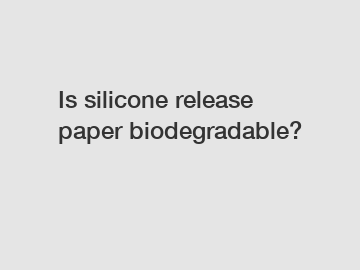 Is silicone release paper biodegradable?